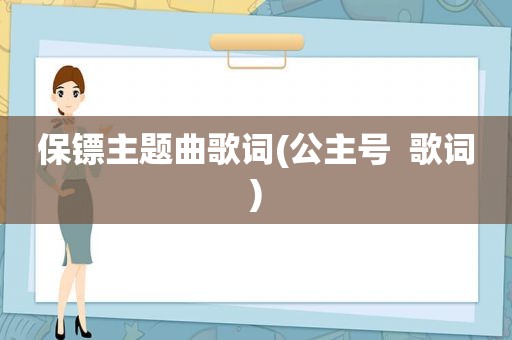 保镖主题曲歌词(公主号 歌词)